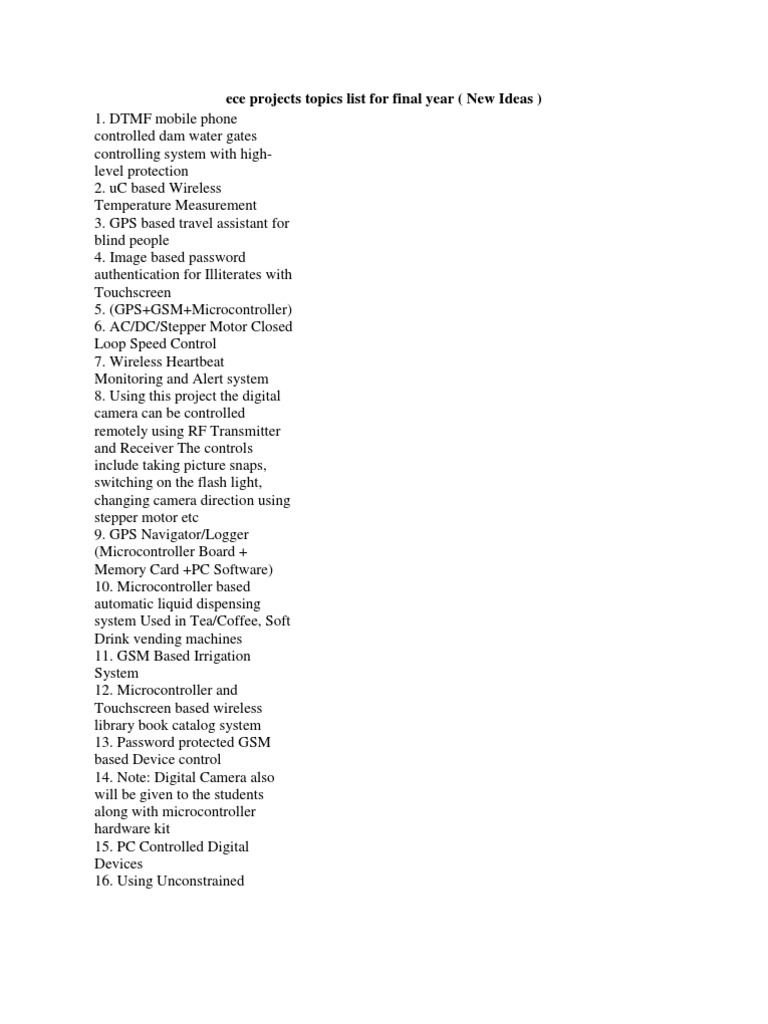 ece projects topics list for final year ( New Ideas )

1. DTMF mobile phone controlled dam water gates controlling system with high-level protection
2. uC based Wireless Temperature Measurement
3. GPS based travel assistant for blind people
4. Image based password authentication for Illiterates with Touchscreen
5. (GPS+GSM+Microcontroller)
6. AC/DC/Stepper Motor Closed Loop Speed Control
7. Wireless Heartbeat Monitoring and Alert system
8. Using this project the digital camera can be controlled remotely using RF Transmitter and Receiver The controls include taking picture snaps, switching on the flash light, changing camera direction using stepper motor etc
9. GPS Navigator/Logger (Microcontroller Board + Memory Card +PC Software)
10. Microcontroller based automatic liquid dispensing system Used in Tea/Coffee, Soft Drink vending machines
11. GSM Based Irrigation System
12. Microcontroller and Touchscreen based wireless library book catalog system
13. Password protected GSM based Device control
14. Note: Digital Camera also will be given to the students along with microcontroller hardware kit
15. PC Controlled Digital Devices
16. Using Unconstrained